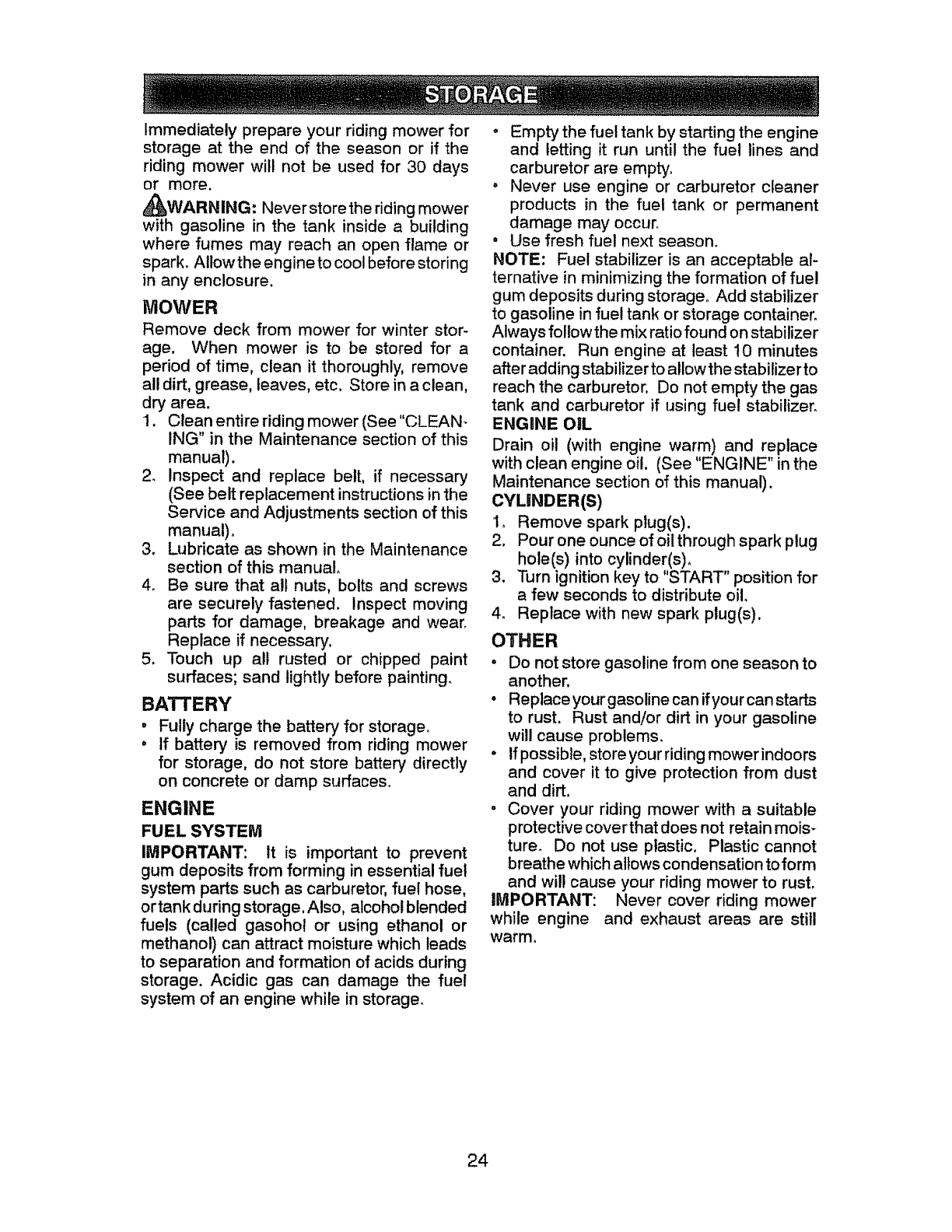 STORAGE

Immediately prepare your riding mower for storage at the end of the season or if the riding mower will not be used for 30 days or more.

WARNING: Never store the riding mower with gasoline in the tank inside a building where fumes may reach an open flame or spark. Allow the engine to cool before storing in any enclosure.

MOWER

Remove deck from mower for winter storage. When mower is to be stored for a period of time, clean it thoroughly, remove all dirt, grease, leaves, etc. Store in a clean, dry area.

1. Clean entire riding mower (See "CLEANING" in the Maintenance section of this manual).
2. Inspect and replace belt, if necessary (See belt replacement instructions in the Service and Adjustments section of this manual).
3. Lubricate as shown in the Maintenance section of this manual.
4. Be sure that all nuts, bolts and screws are securely fastened. Inspect moving parts for damage, breakage and wear. Replace if necessary.
5. Touch up all rusted or chipped paint surfaces; sand lightly before painting.

BATTERY

• Fully charge the battery for storage.
• If battery is removed from riding mower for storage, do not store battery directly on concrete or damp surfaces.

ENGINE

FUEL SYSTEM

IMPORTANT: It is important to prevent gum deposits from forming in essential fuel system parts such as carburetor, fuel hose, or tank during storage. Also, alcohol blended fuels (called gasohol or using ethanol or methanol) can attract moisture which leads to separation and formation of acids during storage. Acidic gas can damage the fuel system of an engine while in storage.

• Empty the fuel tank by starting the engine and letting it run until the fuel lines and carburetor are empty.
• Never use engine or carburetor cleaner products in the fuel tank or permanent damage may occur.
• Use fresh fuel next season.

NOTE: Fuel stabilizer is an acceptable alternative in minimizing the formation of fuel gum deposits during storage. Add stabilizer to gasoline in fuel tank or storage container. Always follow the mix ratio found on stabilizer container. Run engine at least 10 minutes after adding stabilizer to allow the stabilizer to reach the carburetor. Do not empty the gas tank and carburetor if using fuel stabilizer.

ENGINE OIL

Drain oil (with engine warm) and replace with clean engine oil. (See "ENGINE" in the Maintenance section of this manual).

CYLINDER(S)

1. Remove spark plug(s).
2. Pour one ounce of oil through spark plug hole(s) into cylinder(s).
3. Turn ignition key to "START" position for a few seconds to distribute oil.
4. Replace with new spark plug(s).

OTHER

• Do not store gasoline from one season to another.
• Replace your gasoline can if your can starts to rust. Rust and/or dirt in your gasoline will cause problems.
• If possible, store your riding mower indoors and cover it to give protection from dust and dirt.
• Cover your riding mower with a suitable protective cover that does not retain moisture. Do not use plastic. Plastic cannot breathe which allows condensation to form and will cause your riding mower to rust.

IMPORTANT: Never cover riding mower while engine and exhaust areas are still warm.

24